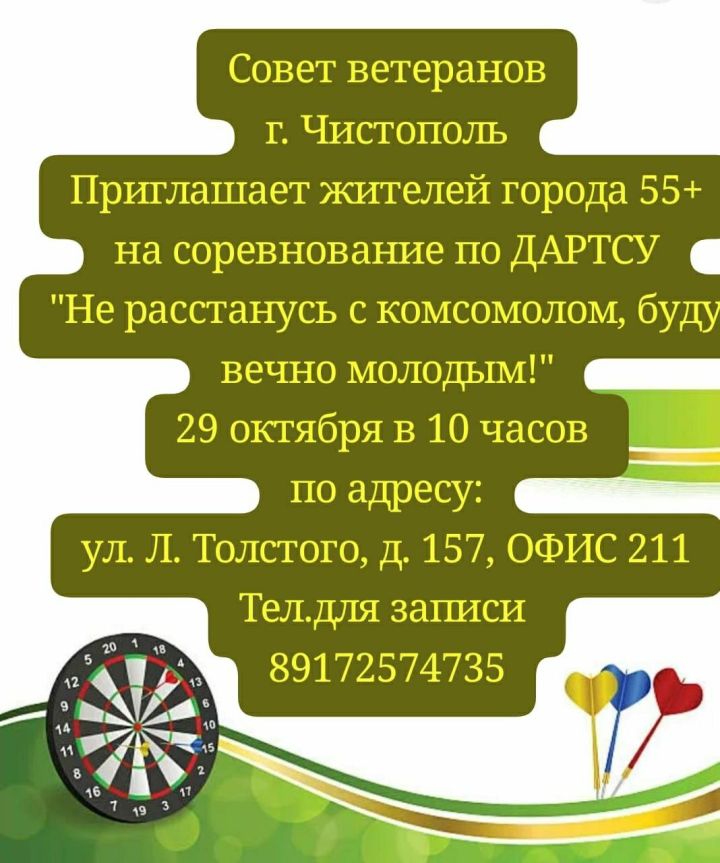 Совет ветеранов
г. Чистополь
Приглашает жителей города 55+
на соревнование по ДАРТСУ
"Не расстанусь с комсомолом, буду
вечно молодым!"
29 октября в 10 часов
по адресу:
ул. Л. Толстого, д. 157, ОФИС 211
Тел.для записи
89172574735

5 20 1 18 4 13 6 10 15 2 17 3 19 7 16 8 11 14 9 12